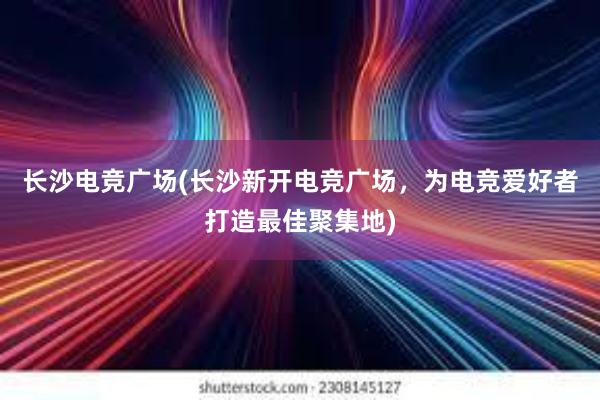 长沙电竞广场(长沙新开电竞广场，为电竞爱好者打造最佳聚集地)

shutterstock.com · 2308145127